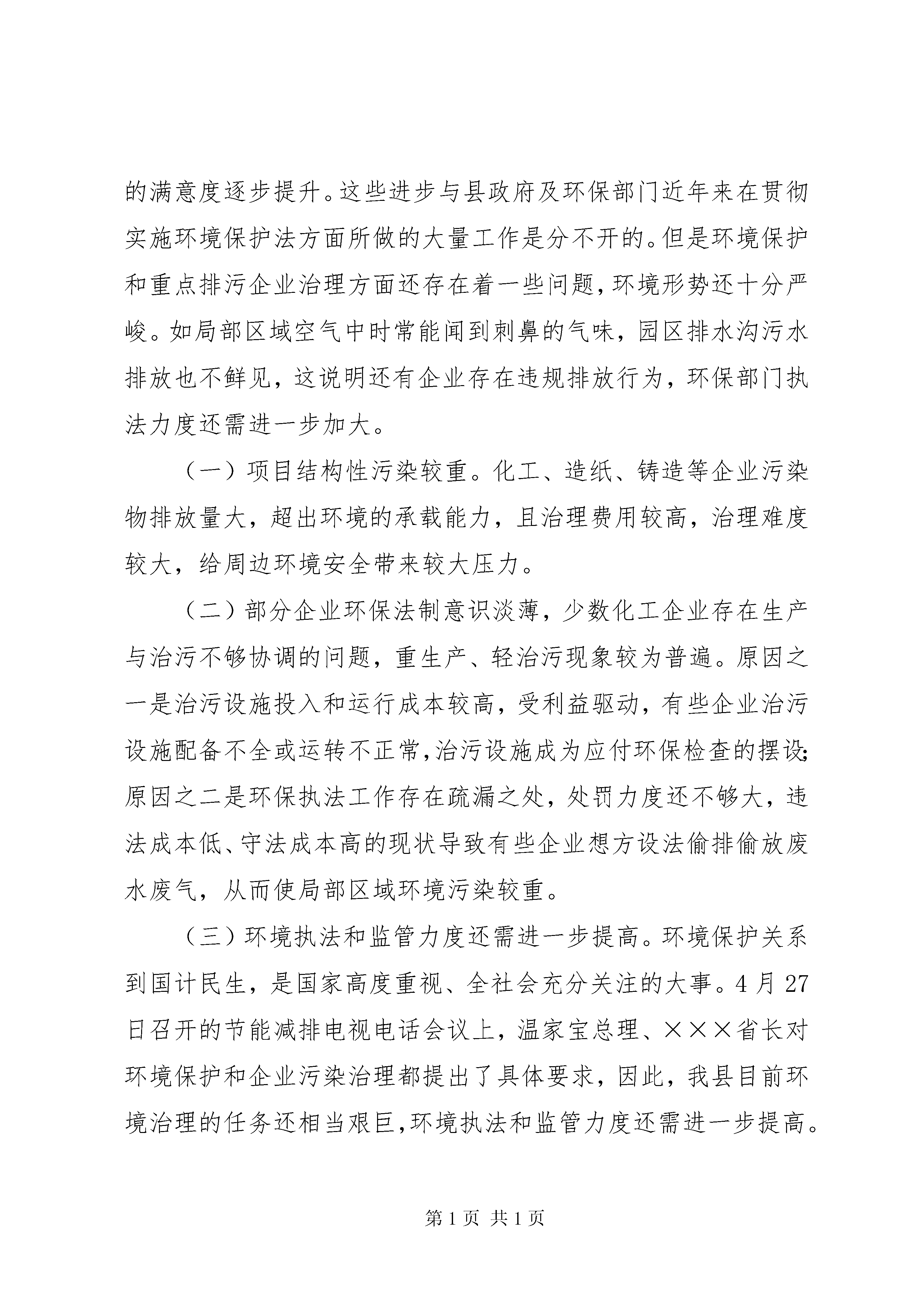 的满意度逐步提升。这些进步与县政府及环保部门近年来在贯彻实施环境保护法方面所做的大量工作是分不开的。但是环境保护和重点排污企业治理方面还存在着一些问题，环境形势还十分严峻。如局部区域空气中时常能闻到刺鼻的气味，园区排水沟污水排放也不鲜见，这说明还有企业存在违规排放行为，环保部门执法力度还需进一步加大。

（一）项目结构性污染较重。化工、造纸、铸造等企业污染物排放量大，超出环境的承载能力，且治理费用较高，治理难度较大，给周边环境安全带来较大压力。

（二）部分企业环保法制意识淡薄，少数化工企业存在生产与治污不够协调的问题，重生产、轻治污现象较为普遍。原因之一是治污设施投入和运行成本较高，受利益驱动，有些企业治污设施配备不全或运转不正常，治污设施成为应付环保检查的摆设；原因之二是环保执法工作存在疏漏之处，处罚力度还不够大，违法成本低、守法成本高的现状导致有些企业想方设法偷排偷放废水废气，从而使局部区域环境污染较重。

（三）环境执法和监管力度还需进一步提高。环境保护关系到国计民生，是国家高度重视、全社会充分关注的大事。4月27日召开的节能减排电视电话会议上，温家宝总理、×××省长对环境保护和企业污染治理都提出了具体要求，因此，我县目前环境治理的任务还相当艰巨，环境执法和监管力度还需进一步提高。

第1页 共1页